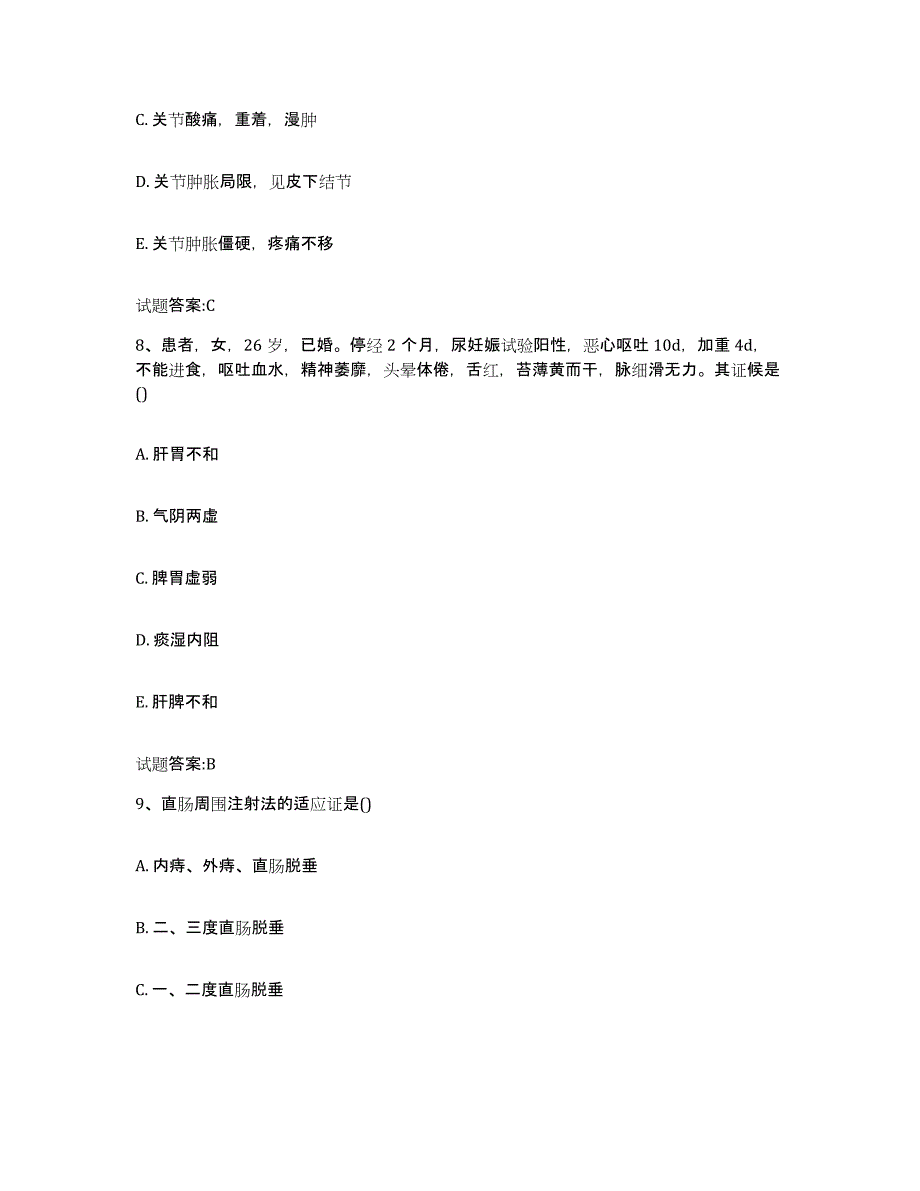 C. 关节酸痛，重着，漫肿

D. 关节肿胀局限，见皮下结节

E. 关节肿胀僵硬，疼痛不移

试题答案:C

8、患者，女，26 岁，已婚。停经 2 个月，尿妊娠试验阳性，恶心呕吐 10d，加重 4d，不能进食，呕吐血水，精神萎靡，头晕体倦，舌红，苔薄黄而干，脉细滑无力。其证候是()

A. 肝胃不和

B. 气阴两虚

C. 脾胃虚弱

D. 痰湿内阻

E. 肝脾不和

试题答案:B

9、直肠周围注射法的适应证是()

A. 内痔、外痔、直肠脱垂

B. 二、三度直肠脱垂

C. 一、二度直肠脱垂